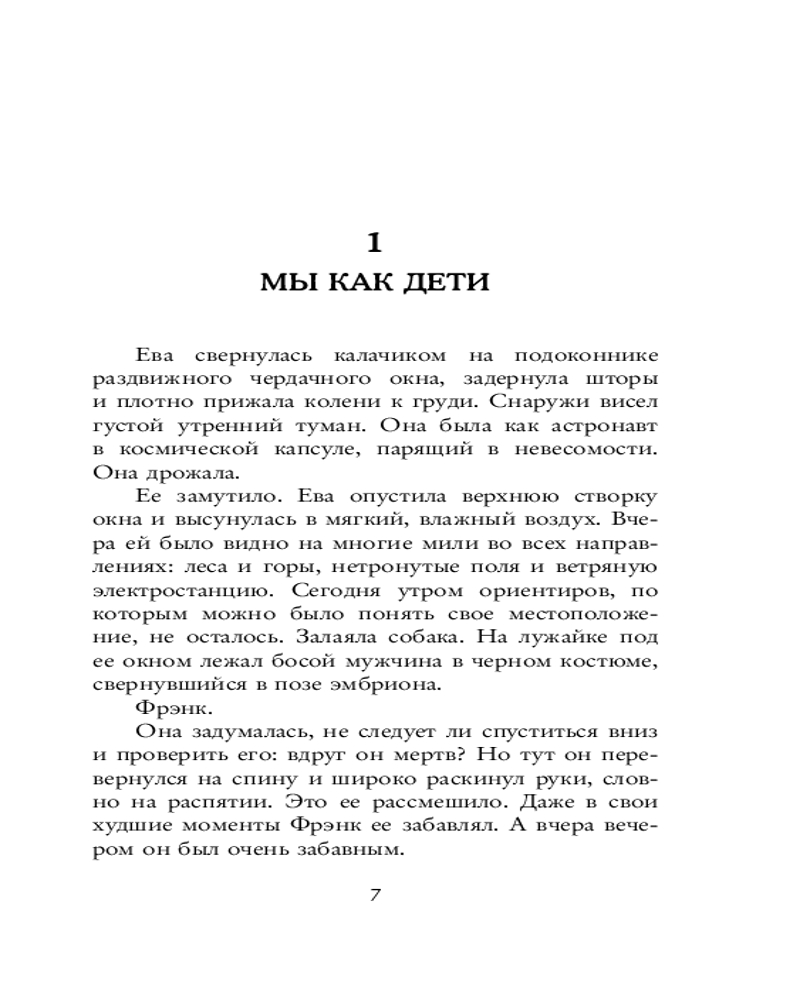 1
МЫ КАК ДЕТИ

Ева свернулась калачиком на подоконнике раздвижного чердачного окна, задернула шторы и плотно прижала колени к груди. Снаружи висел густой утренний туман. Она была как астронавт в космической капсуле, парящий в невесомости. Она дрожала.

Ее замутило. Ева опустила верхнюю створку окна и высунулась в мягкий, влажный воздух. Вчера ей было видно на многие мили во всех направлениях: леса и горы, нетронутые поля и ветряную электростанцию. Сегодня утром ориентиров, по которым можно было понять свое местоположение, не осталось. Залаяла собака. На лужайке под ее окном лежал босой мужчина в черном костюме, свернувшийся в позе эмбриона.

Фрэнк.

Она задумалась, не следует ли спуститься вниз и проверить его: вдруг он мертв? Но тут он перевернулся на спину и широко раскинул руки, словно на распятии. Это ее рассмешило. Даже в свои худшие моменты Фрэнк ее забавлял. А вчера вечером он был очень забавным.

7